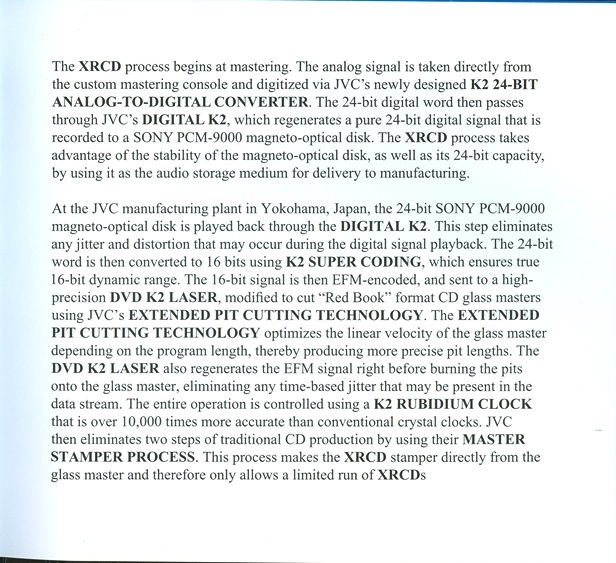 The XRCD process begins at mastering. The analog signal is taken directly from the custom mastering console and digitized via JVC's newly designed K2 24-BIT ANALOG-TO-DIGITAL CONVERTER. The 24-bit digital word then passes through JVC's DIGITAL K2, which regenerates a pure 24-bit digital signal that is recorded to a SONY PCM-9000 magneto-optical disk. The XRCD process takes advantage of the stability of the magneto-optical disk, as well as its 24-bit capacity, by using it as the audio storage medium for delivery to manufacturing.

At the JVC manufacturing plant in Yokohama, Japan, the 24-bit SONY PCM-9000 magneto-optical disk is played back through the DIGITAL K2. This step eliminates any jitter and distortion that may occur during the digital signal playback. The 24-bit word is then converted to 16 bits using K2 SUPER CODING, which ensures true 16-bit dynamic range. The 16-bit signal is then EFM-encoded, and sent to a high-precision DVD K2 LASER, modified to cut "Red Book" format CD glass masters using JVC's EXTENDED PIT CUTTING TECHNOLOGY. The EXTENDED PIT CUTTING TECHNOLOGY optimizes the linear velocity of the glass master depending on the program length, thereby producing more precise pit lengths. The DVD K2 LASER also regenerates the EFM signal right before burning the pits onto the glass master, eliminating any time-based jitter that may be present in the data stream. The entire operation is controlled using a K2 RUBIDIUM CLOCK that is over 10,000 times more accurate than conventional crystal clocks. JVC then eliminates two steps of traditional CD production by using their MASTER STAMPER PROCESS. This process makes the XRCD stamper directly from the glass master and therefore only allows a limited run of XRCDs